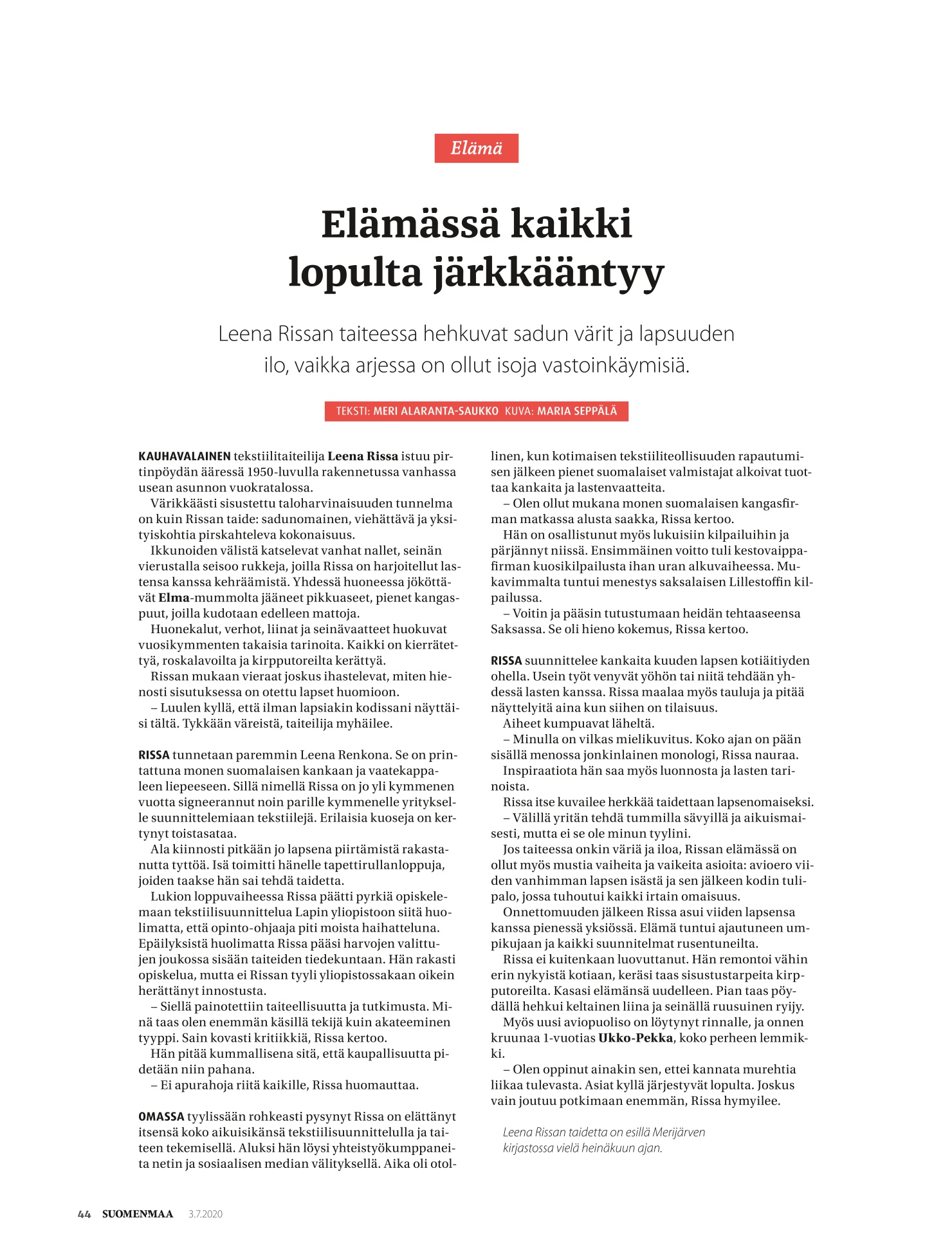 Elämä

Elämässä kaikki lopulta järkkääntyy

Leena Rissan taiteessa hehkuvat sadun värit ja lapsuuden ilo, vaikka arjessa on ollut isoja vastoinkäymisiä.

TEKSTI: MERI ALARANTA-SAUKKO KUVA: MARIA SEPPÄLÄ

KAUHAVALAINEN tekstiilitaiteilija Leena Rissa istuu pirtinpöydän ääressä 1950-luvulla rakennetussa vanhassa usean asunnon vuokratalossa.

Värikkäästi sisustettu taloharvinaisuuden tunnelma on kuin Rissan taide: sadunomainen, viehättävä ja yksityiskohtia pirskahteleva kokonaisuus.

Ikkunoiden välistä katselevat vanhat nallet, seinän vierustalla seisoo rukkeja, joilla Rissa on harjoitellut lastensa kanssa kehräämistä. Yhdessä huoneessa jököttävät Elma-mummolta jääneet pikkuaseet, pienet kangaspuut, joilla kudotaan edelleen mattoja.

Huonekalut, verhot, liinat ja seinävaatteet huokuvat vuosikymmenten takaisia tarinoita. Kaikki on kierrätettyä, roskalavoilta ja kirpputoreilta kerättyä.

Rissan mukaan vieraat joskus ihastelevat, miten hienosti sisutuksessa on otettu lapset huomioon.

– Luulen kyllä, että ilman lapsiakin kodissani näyttäisi tältä. Tykkään väreistä, taiteilija myhäilee.

RISSA tunnetaan paremmin Leena Renkona. Se on printattuna monen suomalaisen kankaan ja vaatekappaleen liepeeseen. Sillä nimellä Rissa on jo yli kymmenen vuotta signeerannut noin parille kymmenelle yritykselle suunnittelemiaan tekstiilejä. Erilaisia kuoseja on kertynyt toistasataa.

Ala kiinnosti pitkään jo lapsena piirtämistä rakastanutta tyttöä. Isä toimitti hänelle tapettirullanloppuja, joiden taakse hän sai tehdä taidetta.

Lukion loppuvaiheessa Rissa päätti pyrkiä opiskelemaan tekstiilisuunnittelua Lapin yliopistoon siitä huolimatta, että opinto-ohjaaja piti moista haihatteluna. Epäilyksistä huolimatta Rissa pääsi harvojen valittujen joukossa sisään taiteiden tiedekuntaan. Hän rakasti opiskelua, mutta ei Rissan tyyli yliopistossakaan oikein herättänyt innostusta.

– Siellä painotettiin taiteellisuutta ja tutkimusta. Minä taas olen enemmän käsillä tekijä kuin akateeminen tyyppi. Sain kovasti kritiikkiä, Rissa kertoo.

Hän pitää kummallisena sitä, että kaupallisuutta pidetään niin pahana.

– Ei apurahoja riitä kaikille, Rissa huomauttaa.

OMASSA tyylissään rohkeasti pysynyt Rissa on elättänyt itsensä koko aikuisikänsä tekstiilisuunnittelulla ja taiteen tekemisellä. Aluksi hän löysi yhteistyökumppaneita netin ja sosiaalisen median välityksellä. Aika oli otollinen, kun kotimaisen tekstiiliteollisuuden rapautumisen jälkeen pienet suomalaiset valmistajat alkoivat tuottaa kankaita ja lastenvaatteita.

– Olen ollut mukana monen suomalaisen kangasfirman matkassa alusta saakka, Rissa kertoo.

Hän on osallistunut myös lukuisiin kilpailuihin ja pärjännyt niissä. Ensimmäinen voitto tuli kestovaippafirman kuosikilpailusta ihan uran alkuvaiheessa. Mukavimmalta tuntui menestys saksalaisen Lillestoffin kilpailussa.

– Voitin ja pääsin tutustumaan heidän tehtaaseensa Saksassa. Se oli hieno kokemus, Rissa kertoo.

RISSA suunnittelee kankaita kuuden lapsen kotiäitiyden ohella. Usein työt venyvät yöhön tai niitä tehdään yhdessä lasten kanssa. Rissa maalaa myös tauluja ja pitää näyttelyitä aina kun siihen on tilaisuus.

Aiheet kumpuavat läheltä.

– Minulla on vilkas mielikuvitus. Koko ajan on pään sisällä menossa jonkinlainen monologi, Rissa nauraa.

Inspiraatiota hän saa myös luonnosta ja lasten tarinoista.

Rissa itse kuvailee herkkää taidettaan lapsenomaiseksi.

– Välillä yritän tehdä tummilla sävyillä ja aikuismaisesti, mutta ei se ole minun tyylini.

Jos taiteessa onkin väriä ja iloa, Rissan elämässä on ollut myös mustia vaiheita ja vaikeita asioita: avioero viiden vanhimman lapsen isästä ja sen jälkeen kodin tulipalo, jossa tuhoutui kaikki irtain omaisuus.

Onnettomuuden jälkeen Rissa asui viiden lapsensa kanssa pienessä yksiössä. Elämä tuntui ajautuneen umpikujaan ja kaikki suunnitelmat rusentuneilta.

Rissa ei kuitenkaan luovuttanut. Hän remontoi vähin erin nykyistä kotiaan, keräsi taas sisustustarpeita kirpputoreilta. Kasasi elämänsä uudelleen. Pian taas pöydällä hehkui keltainen liina ja seinällä ruusuinen ryijy.

Myös uusi aviopuoliso on löytynyt rinnalle, ja onnen kruunaa 1-vuotias Ukko-Pekka, koko perheen lemmikki.

– Olen oppinut ainakin sen, ettei kannata murehtia liikaa tulevasta. Asiat kyllä järjestyvät lopulta. Joskus vain joutuu potkimaan enemmän, Rissa hymyilee.

Leena Rissan taidetta on esillä Merijärven kirjastossa vielä heinäkuun ajan.

44 SUOMENMAA 3.7.2020